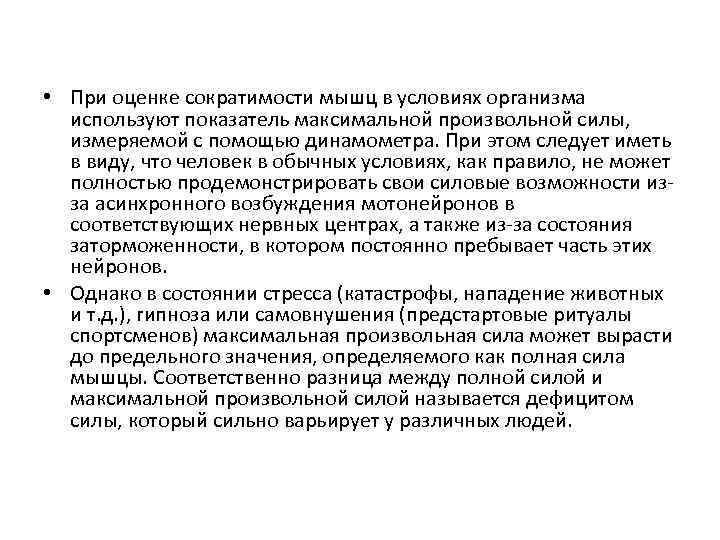 • При оценке сократимости мышц в условиях организма используют показатель максимальной произвольной силы, измеряемой с помощью динамометра. При этом следует иметь в виду, что человек в обычных условиях, как правило, не может полностью продемонстрировать свои силовые возможности из-за асинхронного возбуждения мотонейронов в соответствующих нервных центрах, а также из-за состояния заторможенности, в котором постоянно пребывает часть этих нейронов.

• Однако в состоянии стресса (катастрофы, нападение животных и т.д.), гипноза или самовнушения (предстартовые ритуалы спортсменов) максимальная произвольная сила может вырасти до предельного значения, определяемого как полная сила мышцы. Соответственно разница между полной силой и максимальной произвольной силой называется дефицитом силы, который сильно варьирует у различных людей.